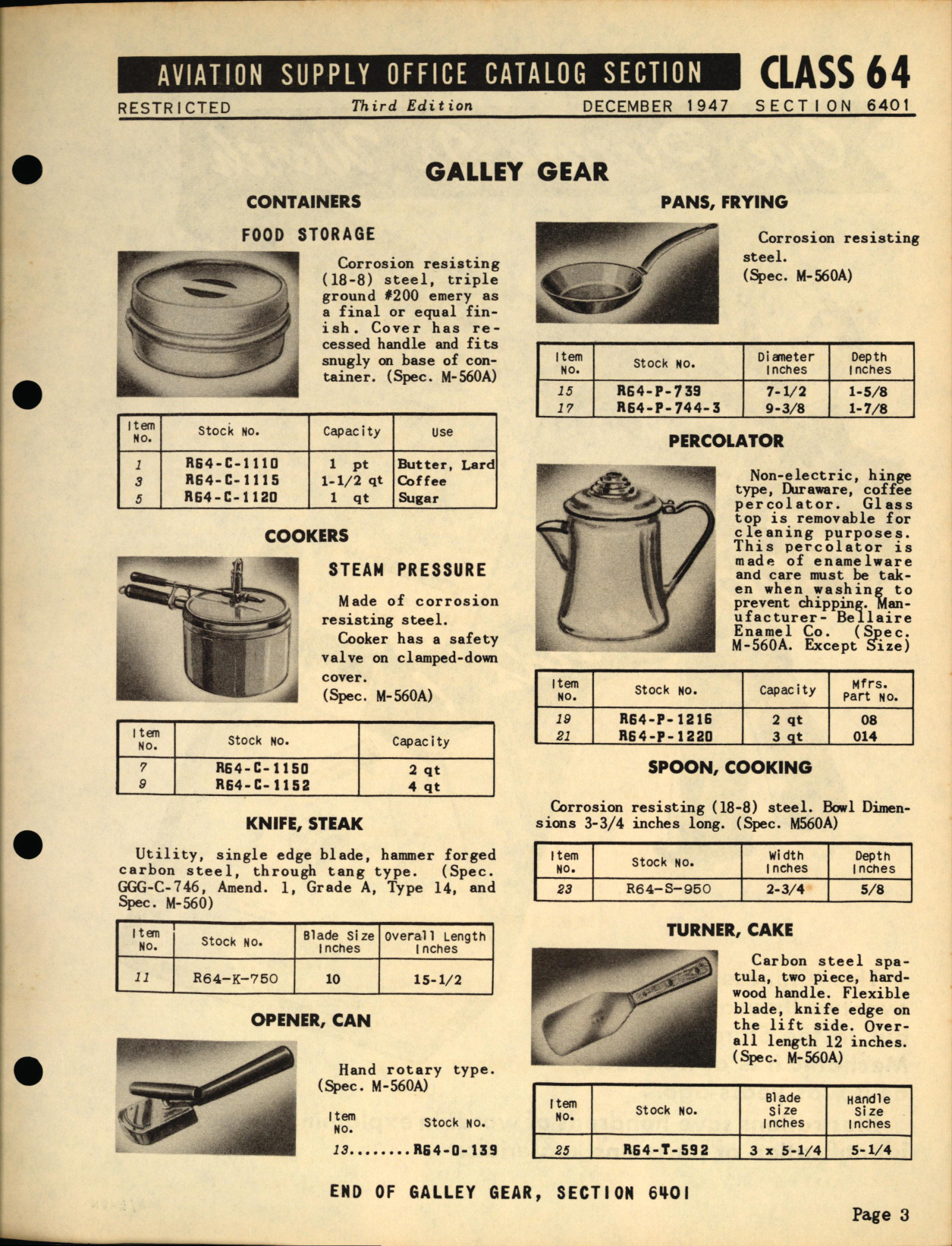 AVIATION SUPPLY OFFICE CATALOG SECTION CLASS 64
RESTRICTED Third Edition DECEMBER 1947 SECTION 6401

GALLEY GEAR

CONTAINERS

FOOD STORAGE

Corrosion resisting (18-8) steel, triple ground #200 emery as a final or equal finish. Cover has recessed handle and fits snugly on base of container. (Spec. M-560A)

| Item No. | Stock No. | Capacity | Use |
|---|---|---|---|
| 1 | R64-C-1110 | 1 pt | Butter, Lard |
| 3 | R64-C-1115 | 1-1/2 qt | Coffee |
| 5 | R64-C-1120 | 1 qt | Sugar |

COOKERS

STEAM PRESSURE

Made of corrosion resisting steel.
Cooker has a safety valve on clamped-down cover.
(Spec. M-560A)

| Item No. | Stock No. | Capacity |
|---|---|---|
| 7 | R64-C-1150 | 2 qt |
| 9 | R64-C-1152 | 4 qt |

KNIFE, STEAK

Utility, single edge blade, hammer forged carbon steel, through tang type. (Spec. GGG-C-746, Amend. 1, Grade A, Type 14, and Spec. M-560)

| Item No. | Stock No. | Blade Size Inches | Overall Length Inches |
|---|---|---|---|
| 11 | R64-K-750 | 10 | 15-1/2 |

OPENER, CAN

Hand rotary type. (Spec. M-560A)

Item No. Stock No.
13........R64-O-139

PANS, FRYING

Corrosion resisting steel.
(Spec. M-560A)

| Item No. | Stock No. | Diameter Inches | Depth Inches |
|---|---|---|---|
| 15 | R64-P-739 | 7-1/2 | 1-5/8 |
| 17 | R64-P-744-3 | 9-3/8 | 1-7/8 |

PERCOLATOR

Non-electric, hinge type, Duraware, coffee percolator. Glass top is removable for cleaning purposes. This percolator is made of enamelware and care must be taken when washing to prevent chipping. Manufacturer- Bellaire Enamel Co. (Spec. M-560A. Except Size)

| Item No. | Stock No. | Capacity | Mfrs. Part No. |
|---|---|---|---|
| 19 | R64-P-1216 | 2 qt | 08 |
| 21 | R64-P-1220 | 3 qt | 014 |

SPOON, COOKING

Corrosion resisting (18-8) steel. Bowl Dimensions 3-3/4 inches long. (Spec. M560A)

| Item No. | Stock No. | Width Inches | Depth Inches |
|---|---|---|---|
| 23 | R64-S-950 | 2-3/4 | 5/8 |

TURNER, CAKE

Carbon steel spatula, two piece, hardwood handle. Flexible blade, knife edge on the lift side. Overall length 12 inches. (Spec. M-560A)

| Item No. | Stock No. | Blade Size Inches | Handle Size Inches |
|---|---|---|---|
| 25 | R64-T-592 | 3 x 5-1/4 | 5-1/4 |

END OF GALLEY GEAR, SECTION 6401

Page 3